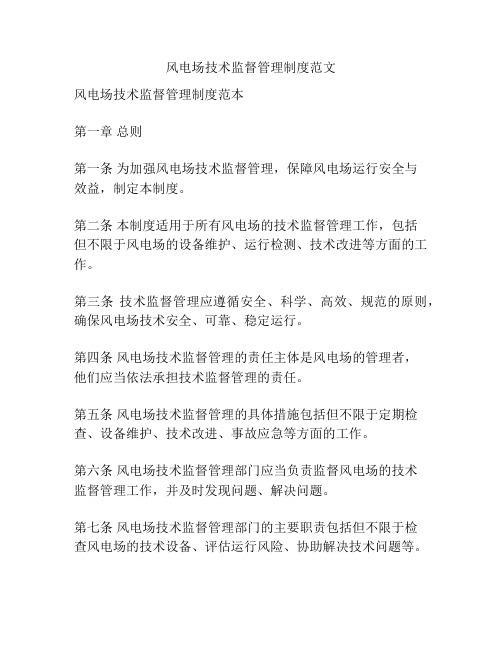 风电场技术监督管理制度范文

风电场技术监督管理制度范本

第一章 总则

第一条 为加强风电场技术监督管理，保障风电场运行安全与效益，制定本制度。

第二条 本制度适用于所有风电场的技术监督管理工作，包括但不限于风电场的设备维护、运行检测、技术改进等方面的工作。

第三条 技术监督管理应遵循安全、科学、高效、规范的原则，确保风电场技术安全、可靠、稳定运行。

第四条 风电场技术监督管理的责任主体是风电场的管理者，他们应当依法承担技术监督管理的责任。

第五条 风电场技术监督管理的具体措施包括但不限于定期检查、设备维护、技术改进、事故应急等方面的工作。

第六条 风电场技术监督管理部门应当负责监督风电场的技术监督管理工作，并及时发现问题、解决问题。

第七条 风电场技术监督管理部门的主要职责包括但不限于检查风电场的技术设备、评估运行风险、协助解决技术问题等。